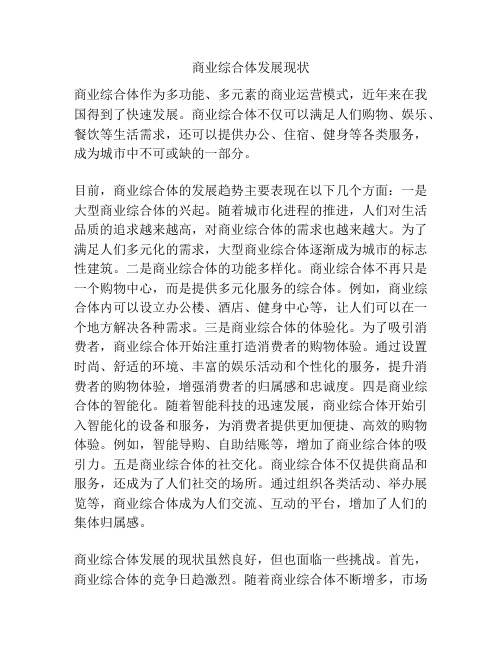 商业综合体发展现状

商业综合体作为多功能、多元素的商业运营模式，近年来在我国得到了快速发展。商业综合体不仅可以满足人们购物、娱乐、餐饮等生活需求，还可以提供办公、住宿、健身等各类服务，成为城市中不可或缺的一部分。

目前，商业综合体的发展趋势主要表现在以下几个方面：一是大型商业综合体的兴起。随着城市化进程的推进，人们对生活品质的追求越来越高，对商业综合体的需求也越来越大。为了满足人们多元化的需求，大型商业综合体逐渐成为城市的标志性建筑。二是商业综合体的功能多样化。商业综合体不再只是一个购物中心，而是提供多元化服务的综合体。例如，商业综合体内可以设立办公楼、酒店、健身中心等，让人们可以在一个地方解决各种需求。三是商业综合体的体验化。为了吸引消费者，商业综合体开始注重打造消费者的购物体验。通过设置时尚、舒适的环境、丰富的娱乐活动和个性化的服务，提升消费者的购物体验，增强消费者的归属感和忠诚度。四是商业综合体的智能化。随着智能科技的迅速发展，商业综合体开始引入智能化的设备和服务，为消费者提供更加便捷、高效的购物体验。例如，智能导购、自助结账等，增加了商业综合体的吸引力。五是商业综合体的社交化。商业综合体不仅提供商品和服务，还成为了人们社交的场所。通过组织各类活动、举办展览等，商业综合体成为人们交流、互动的平台，增加了人们的集体归属感。

商业综合体发展的现状虽然良好，但也面临一些挑战。首先，商业综合体的竞争日趋激烈。随着商业综合体不断增多，市场